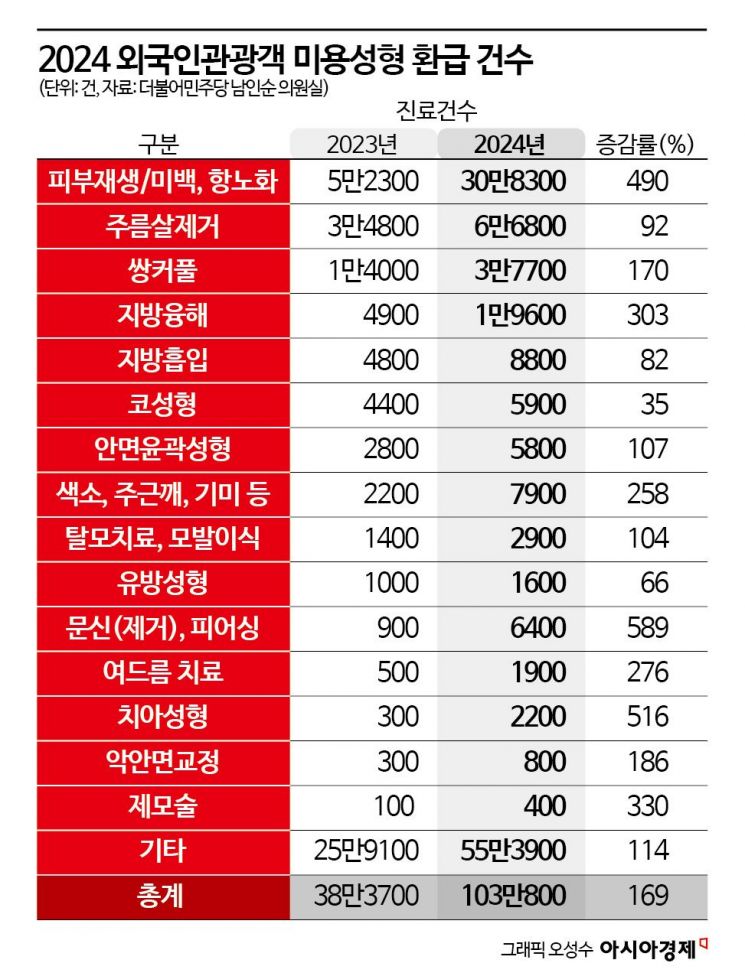 2024 외국인관광객 미용성형 환급 건수
(단위: 건, 자료: 더불어민주당 남인순 의원실)

| 구분 | 진료건수 2023년 | 진료건수 2024년 | 증감률(%) |
|---|---|---|---|
| 피부재생/미백, 항노화 | 5만2300 | 30만8300 | 490 |
| 주름살제거 | 3만4800 | 6만6800 | 92 |
| 쌍커풀 | 1만4000 | 3만7700 | 170 |
| 지방융해 | 4900 | 1만9600 | 303 |
| 지방흡입 | 4800 | 8800 | 82 |
| 코성형 | 4400 | 5900 | 35 |
| 안면윤곽성형 | 2800 | 5800 | 107 |
| 색소, 주근깨, 기미 등 | 2200 | 7900 | 258 |
| 탈모치료, 모발이식 | 1400 | 2900 | 104 |
| 유방성형 | 1000 | 1600 | 66 |
| 문신(제거), 피어싱 | 900 | 6400 | 589 |
| 여드름 치료 | 500 | 1900 | 276 |
| 치아성형 | 300 | 2200 | 516 |
| 악안면교정 | 300 | 800 | 186 |
| 제모술 | 100 | 400 | 330 |
| 기타 | 25만9100 | 55만3900 | 114 |
| 총계 | 38만3700 | 103만800 | 169 |

그래픽 오성수 아시아경제